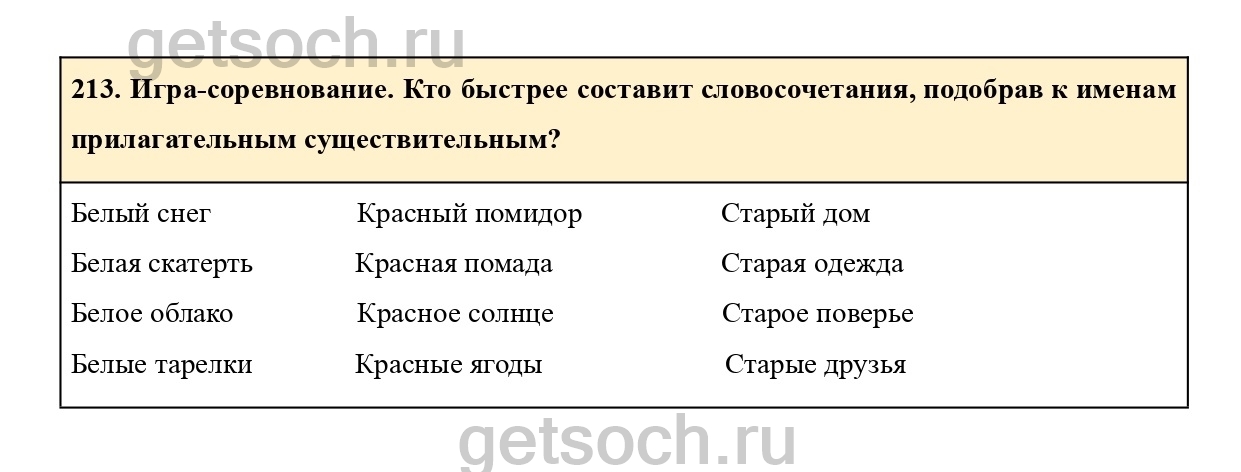 getsoch.ru

213. Игра-соревнование. Кто быстрее составит словосочетания, подобрав к именам прилагательным существительным?

Белый снег
Белая скатерть
Белое облако
Белые тарелки

Красный помидор
Красная помада
Красное солнце
Красные ягоды

Старый дом
Старая одежда
Старое поверье
Старые друзья

getsoch.ru